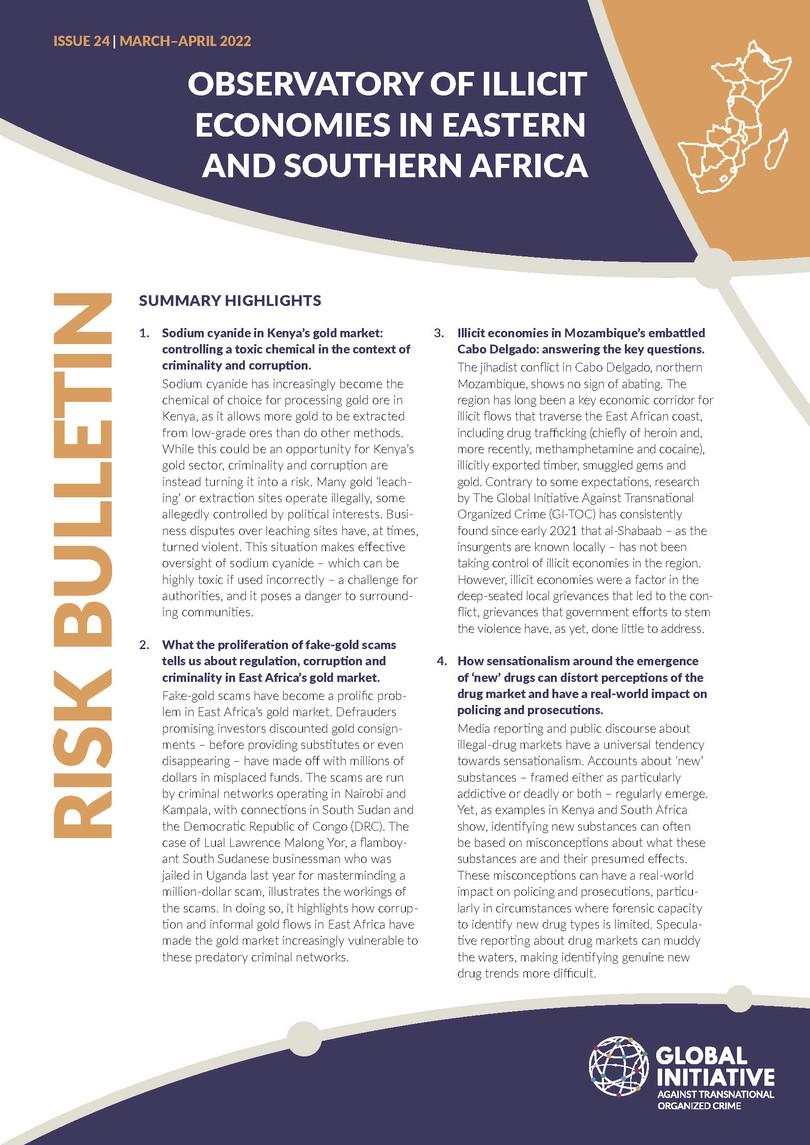 ISSUE 24 | MARCH–APRIL 2022

OBSERVATORY OF ILLICIT ECONOMIES IN EASTERN AND SOUTHERN AFRICA

RISK BULLETIN

SUMMARY HIGHLIGHTS

1. Sodium cyanide in Kenya's gold market: controlling a toxic chemical in the context of criminality and corruption.
Sodium cyanide has increasingly become the chemical of choice for processing gold ore in Kenya, as it allows more gold to be extracted from low-grade ores than do other methods. While this could be an opportunity for Kenya's gold sector, criminality and corruption are instead turning it into a risk. Many gold 'leaching' or extraction sites operate illegally, some allegedly controlled by political interests. Business disputes over leaching sites have, at times, turned violent. This situation makes effective oversight of sodium cyanide – which can be highly toxic if used incorrectly – a challenge for authorities, and it poses a danger to surrounding communities.

2. What the proliferation of fake-gold scams tells us about regulation, corruption and criminality in East Africa's gold market.
Fake-gold scams have become a prolific problem in East Africa's gold market. Defrauders promising investors discounted gold consignments – before providing substitutes or even disappearing – have made off with millions of dollars in misplaced funds. The scams are run by criminal networks operating in Nairobi and Kampala, with connections in South Sudan and the Democratic Republic of Congo (DRC). The case of Lual Lawrence Malong Yor, a flamboyant South Sudanese businessman who was jailed in Uganda last year for masterminding a million-dollar scam, illustrates the workings of the scams. In doing so, it highlights how corruption and informal gold flows in East Africa have made the gold market increasingly vulnerable to these predatory criminal networks.

3. Illicit economies in Mozambique's embattled Cabo Delgado: answering the key questions.
The jihadist conflict in Cabo Delgado, northern Mozambique, shows no sign of abating. The region has long been a key economic corridor for illicit flows that traverse the East African coast, including drug trafficking (chiefly of heroin and, more recently, methamphetamine and cocaine), illicitly exported timber, smuggled gems and gold. Contrary to some expectations, research by The Global Initiative Against Transnational Organized Crime (GI-TOC) has consistently found since early 2021 that al-Shabaab – as the insurgents are known locally – has not been taking control of illicit economies in the region. However, illicit economies were a factor in the deep-seated local grievances that led to the conflict, grievances that government efforts to stem the violence have, as yet, done little to address.

4. How sensationalism around the emergence of 'new' drugs can distort perceptions of the drug market and have a real-world impact on policing and prosecutions.
Media reporting and public discourse about illegal-drug markets have a universal tendency towards sensationalism. Accounts about 'new' substances – framed either as particularly addictive or deadly or both – regularly emerge. Yet, as examples in Kenya and South Africa show, identifying new substances can often be based on misconceptions about what these substances are and their presumed effects. These misconceptions can have a real-world impact on policing and prosecutions, particularly in circumstances where forensic capacity to identify new drug types is limited. Speculative reporting about drug markets can muddy the waters, making identifying genuine new drug trends more difficult.

GLOBAL INITIATIVE AGAINST TRANSNATIONAL ORGANIZED CRIME